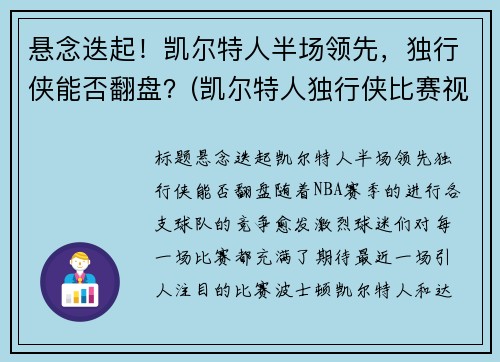 悬念迭起！凯尔特人半场领先，独行侠能否翻盘？(凯尔特人独行侠比赛视

标题悬念迭起凯尔特人半场领先独行侠能否翻盘随着NBA赛季的进行各支球队的竞争愈发激烈球迷们对每一场比赛都充满了期待最近一场引人注目的比赛波士顿凯尔特人和达